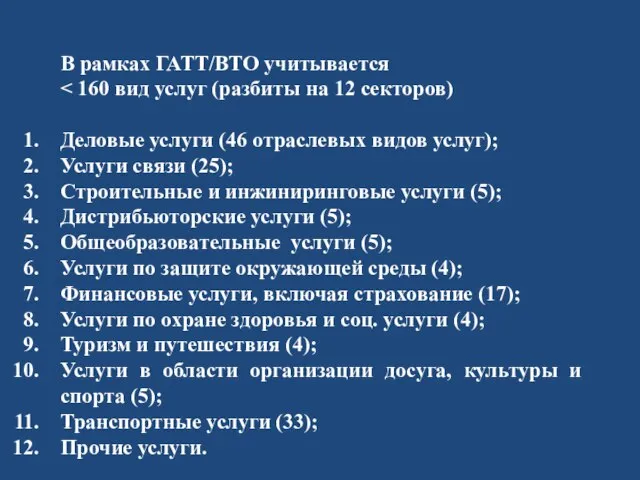 В рамках ГАТТ/ВТО учитывается
< 160 вид услуг (разбиты на 12 секторов)

1. Деловые услуги (46 отраслевых видов услуг);
2. Услуги связи (25);
3. Строительные и инжиниринговые услуги (5);
4. Дистрибьюторские услуги (5);
5. Общеобразовательные услуги (5);
6. Услуги по защите окружающей среды (4);
7. Финансовые услуги, включая страхование (17);
8. Услуги по охране здоровья и соц. услуги (4);
9. Туризм и путешествия (4);
10. Услуги в области организации досуга, культуры и спорта (5);
11. Транспортные услуги (33);
12. Прочие услуги.